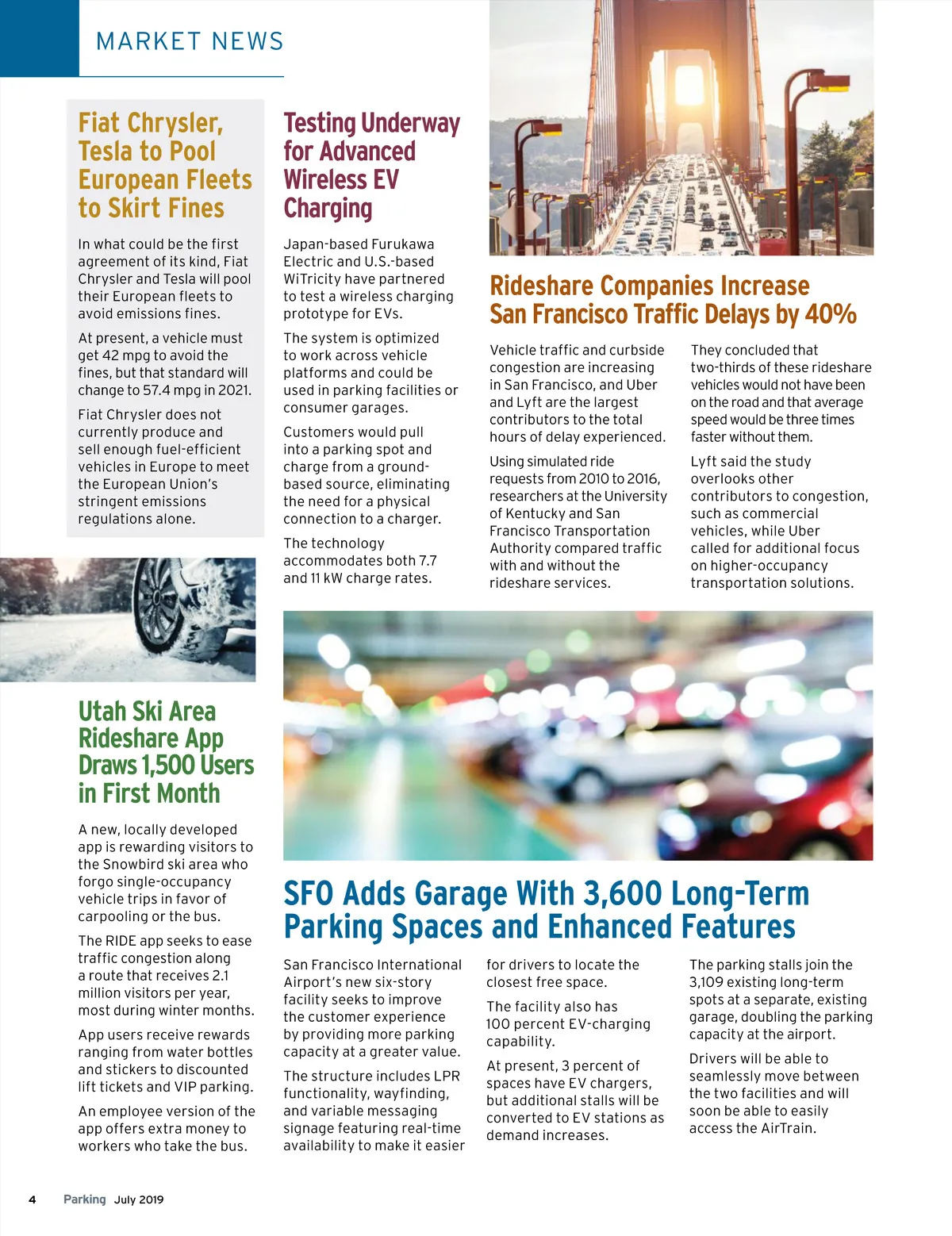 MARKET NEWS

Fiat Chrysler, Tesla to Pool European Fleets to Skirt Fines

In what could be the first agreement of its kind, Fiat Chrysler and Tesla will pool their European fleets to avoid emissions fines.

At present, a vehicle must get 42 mpg to avoid the fines, but that standard will change to 57.4 mpg in 2021.

Fiat Chrysler does not currently produce and sell enough fuel-efficient vehicles in Europe to meet the European Union's stringent emissions regulations alone.

Testing Underway for Advanced Wireless EV Charging

Japan-based Furukawa Electric and U.S.-based WiTricity have partnered to test a wireless charging prototype for EVs.

The system is optimized to work across vehicle platforms and could be used in parking facilities or consumer garages.

Customers would pull into a parking spot and charge from a ground-based source, eliminating the need for a physical connection to a charger.

The technology accommodates both 7.7 and 11 kW charge rates.

Rideshare Companies Increase San Francisco Traffic Delays by 40%

Vehicle traffic and curbside congestion are increasing in San Francisco, and Uber and Lyft are the largest contributors to the total hours of delay experienced.

Using simulated ride requests from 2010 to 2016, researchers at the University of Kentucky and San Francisco Transportation Authority compared traffic with and without the rideshare services.

They concluded that two-thirds of these rideshare vehicles would not have been on the road and that average speed would be three times faster without them.

Lyft said the study overlooks other contributors to congestion, such as commercial vehicles, while Uber called for additional focus on higher-occupancy transportation solutions.

Utah Ski Area Rideshare App Draws 1,500 Users in First Month

A new, locally developed app is rewarding visitors to the Snowbird ski area who forgo single-occupancy vehicle trips in favor of carpooling or the bus.

The RIDE app seeks to ease traffic congestion along a route that receives 2.1 million visitors per year, most during winter months.

App users receive rewards ranging from water bottles and stickers to discounted lift tickets and VIP parking.

An employee version of the app offers extra money to workers who take the bus.

SFO Adds Garage With 3,600 Long-Term Parking Spaces and Enhanced Features

San Francisco International Airport's new six-story facility seeks to improve the customer experience by providing more parking capacity at a greater value.

The structure includes LPR functionality, wayfinding, and variable messaging signage featuring real-time availability to make it easier for drivers to locate the closest free space.

The facility also has 100 percent EV-charging capability.

At present, 3 percent of spaces have EV chargers, but additional stalls will be converted to EV stations as demand increases.

The parking stalls join the 3,109 existing long-term spots at a separate, existing garage, doubling the parking capacity at the airport.

Drivers will be able to seamlessly move between the two facilities and will soon be able to easily access the AirTrain.

4 Parking July 2019